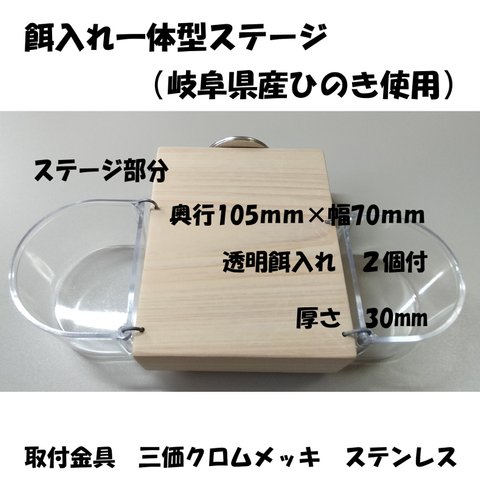 餌入れ一体型ステージ

（岐阜県産ひのき使用）

ステージ部分

奥行105mm×幅70mm

透明餌入れ　２個付

厚さ　30mm

取付金具　三価クロムメッキ　ステンレス